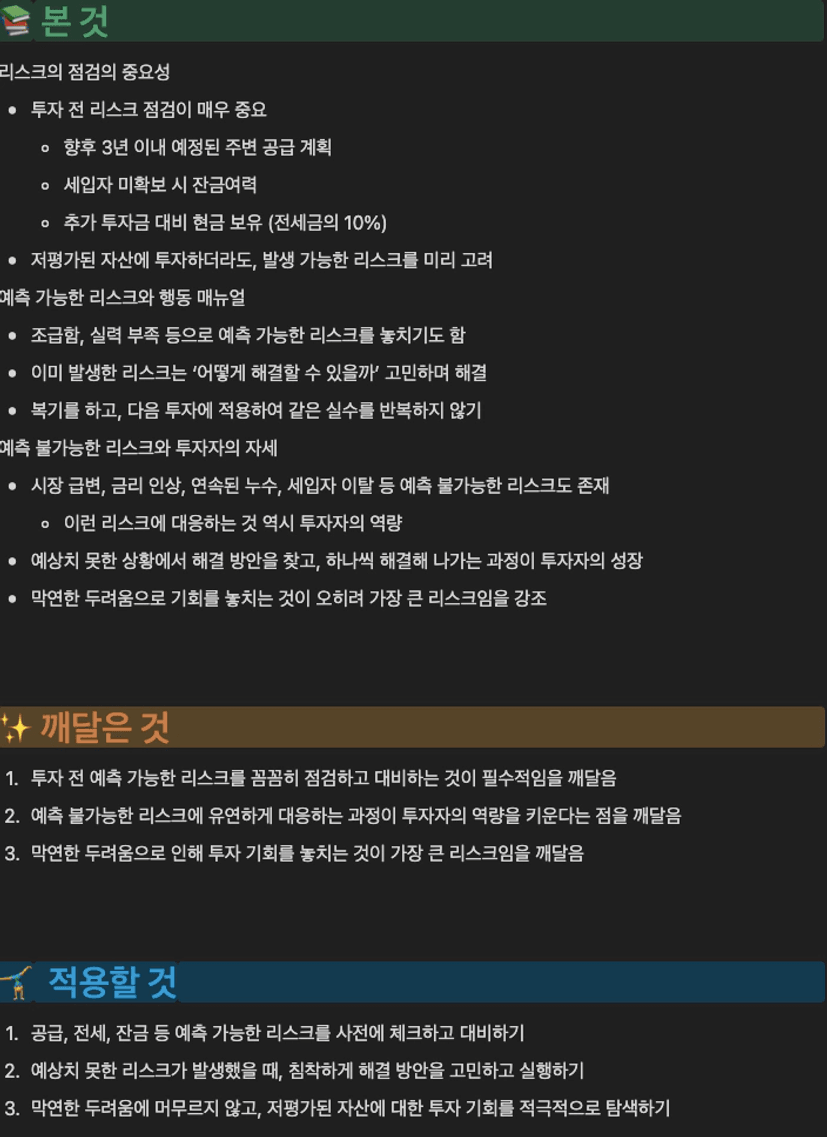 📚 본 것

리스크의 점검의 중요성

- 투자 전 리스크 점검이 매우 중요
  - 향후 3년 이내 예정된 주변 공급 계획
  - 세입자 미확보 시 잔금여력
  - 추가 투자금 대비 현금 보유 (전세금의 10%)
- 저평가된 자산에 투자하더라도, 발생 가능한 리스크를 미리 고려

예측 가능한 리스크와 행동 매뉴얼

- 조급함, 실력 부족 등으로 예측 가능한 리스크를 놓치기도 함
- 이미 발생한 리스크는 '어떻게 해결할 수 있을까' 고민하며 해결
- 복기를 하고, 다음 투자에 적용하여 같은 실수를 반복하지 않기

예측 불가능한 리스크와 투자자의 자세

- 시장 급변, 금리 인상, 연속된 누수, 세입자 이탈 등 예측 불가능한 리스크도 존재
  - 이런 리스크에 대응하는 것 역시 투자자의 역량
- 예상치 못한 상황에서 해결 방안을 찾고, 하나씩 해결해 나가는 과정이 투자자의 성장
- 막연한 두려움으로 기회를 놓치는 것이 오히려 가장 큰 리스크임을 강조

✨ 깨달은 것

1. 투자 전 예측 가능한 리스크를 꼼꼼히 점검하고 대비하는 것이 필수적임을 깨달음
2. 예측 불가능한 리스크에 유연하게 대응하는 과정이 투자자의 역량을 키운다는 점을 깨달음
3. 막연한 두려움으로 인해 투자 기회를 놓치는 것이 가장 큰 리스크임을 깨달음

🤸 적용할 것

1. 공급, 전세, 잔금 등 예측 가능한 리스크를 사전에 체크하고 대비하기
2. 예상치 못한 리스크가 발생했을 때, 침착하게 해결 방안을 고민하고 실행하기
3. 막연한 두려움에 머무르지 않고, 저평가된 자산에 대한 투자 기회를 적극적으로 탐색하기